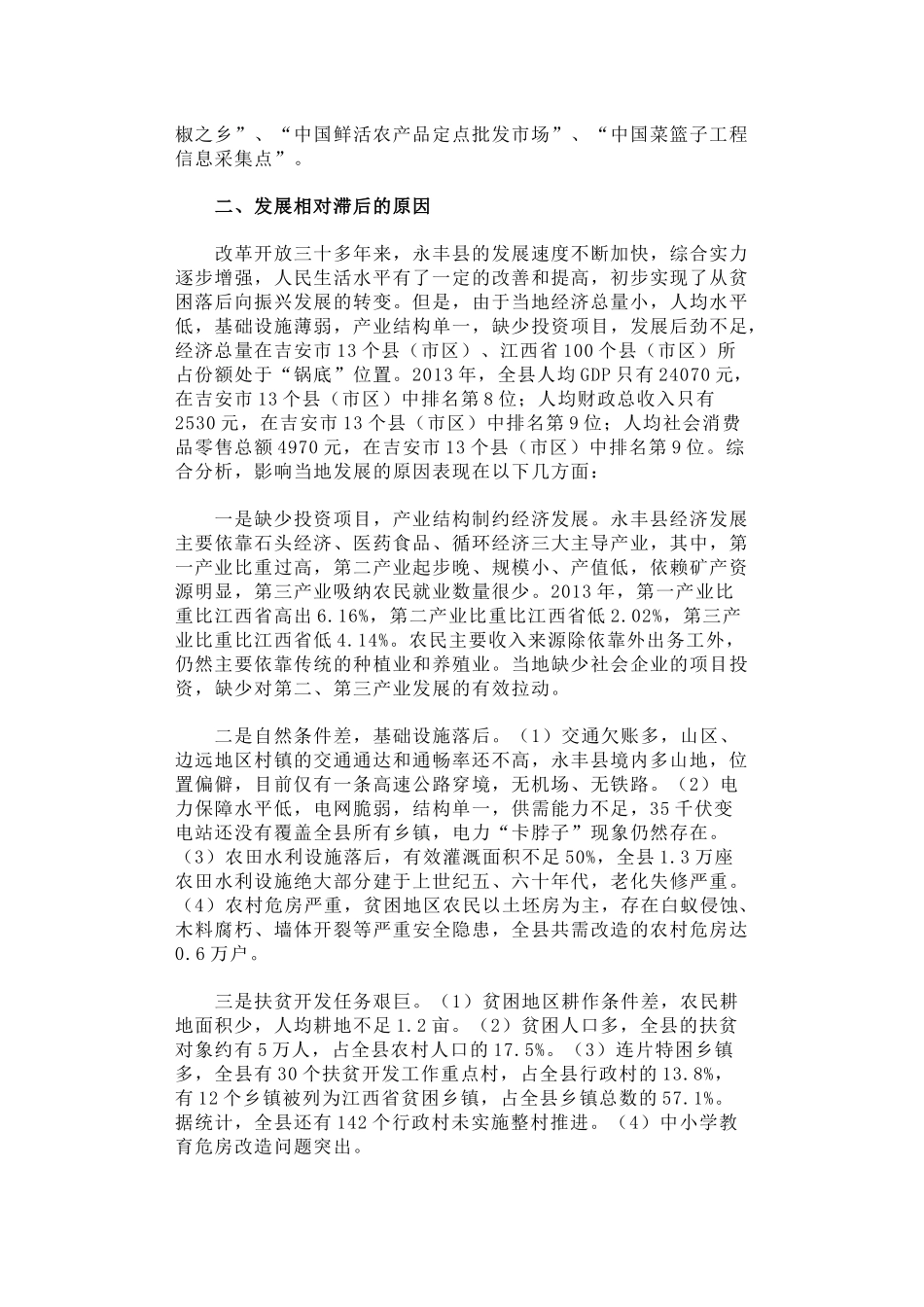 椒之乡”、“中国鲜活农产品定点批发市场”、“中国菜篮子工程信息采集点”。

二、发展相对滞后的原因

改革开放三十多年来，永丰县的发展速度不断加快，综合实力逐步增强，人民生活水平有了一定的改善和提高，初步实现了从贫困落后向振兴发展的转变。但是，由于当地经济总量小，人均水平低，基础设施薄弱，产业结构单一，缺少投资项目，发展后劲不足，经济总量在吉安市13个县（市区）、江西省100个县（市区）所占份额处于“锅底”位置。2013年，全县人均GDP只有24070元，在吉安市13个县（市区）中排名第8位；人均财政总收入只有2530元，在吉安市13个县（市区）中排名第9位；人均社会消费品零售总额4970元，在吉安市13个县（市区）中排名第9位。综合分析，影响当地发展的原因表现在以下几方面：

一是缺少投资项目，产业结构制约经济发展。永丰县经济发展主要依靠石头经济、医药食品、循环经济三大主导产业，其中，第一产业比重过高，第二产业起步晚、规模小、产值低，依赖矿产资源明显，第三产业吸纳农民就业数量很少。2013年，第一产业比重比江西省高出6.16%，第二产业比重比江西省低2.02%，第三产业比重比江西省低4.14%。农民主要收入来源除依靠外出务工外，仍然主要依靠传统的种植业和养殖业。当地缺少社会企业的项目投资，缺少对第二、第三产业发展的有效拉动。

二是自然条件差，基础设施落后。（1）交通欠账多，山区、边远地区村镇的交通通达和通畅率还不高，永丰县境内多山地，位置偏僻，目前仅有一条高速公路穿境，无机场、无铁路。（2）电力保障水平低，电网脆弱，结构单一，供需能力不足，35千伏变电站还没有覆盖全县所有乡镇，电力“卡脖子”现象仍然存在。（3）农田水利设施落后，有效灌溉面积不足50%，全县1.3万座农田水利设施绝大部分建于上世纪五、六十年代，老化失修严重。（4）农村危房严重，贫困地区农民以土坯房为主，存在白蚁侵蚀、木料腐朽、墙体开裂等严重安全隐患，全县共需改造的农村危房达0.6万户。

三是扶贫开发任务艰巨。（1）贫困地区耕作条件差，农民耕地面积少，人均耕地不足1.2亩。（2）贫困人口多，全县的扶贫对象约有5万人，占全县农村人口的17.5%。（3）连片特困乡镇多，全县有30个扶贫开发工作重点村，占全县行政村的13.8%，有12个乡镇被列为江西省贫困乡镇，占全县乡镇总数的57.1%。据统计，全县还有142个行政村未实施整村推进。（4）中小学教育危房改造问题突出。